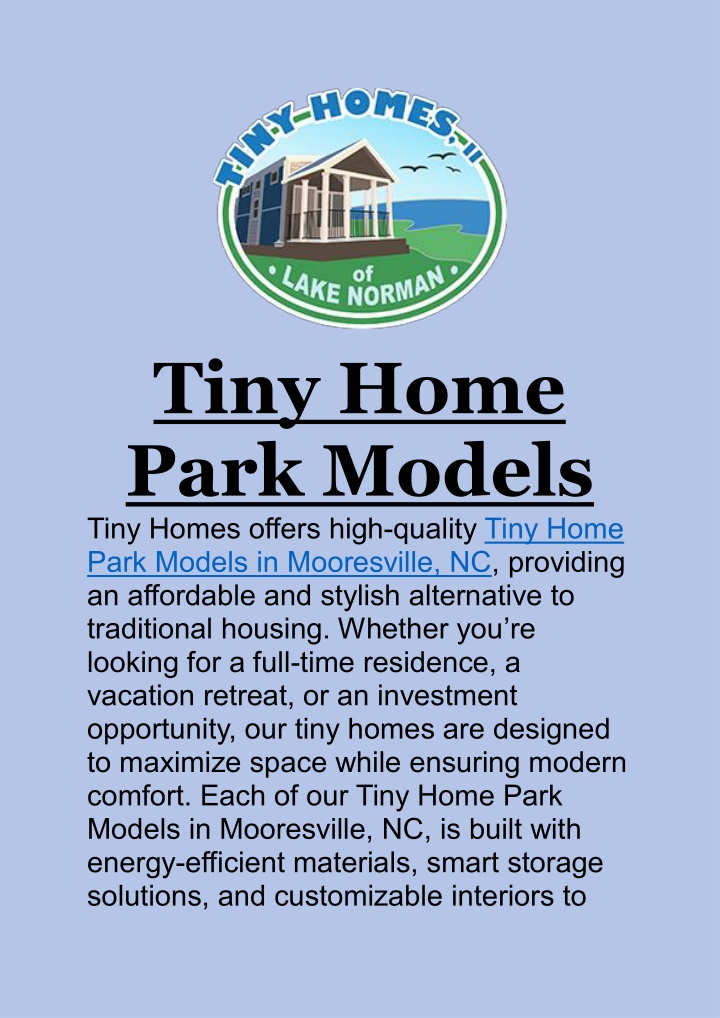 TINY-HOMES, II
of
LAKE NORMAN

Tiny Home Park Models

Tiny Homes offers high-quality Tiny Home Park Models in Mooresville, NC, providing an affordable and stylish alternative to traditional housing. Whether you’re looking for a full-time residence, a vacation retreat, or an investment opportunity, our tiny homes are designed to maximize space while ensuring modern comfort. Each of our Tiny Home Park Models in Mooresville, NC, is built with energy-efficient materials, smart storage solutions, and customizable interiors to